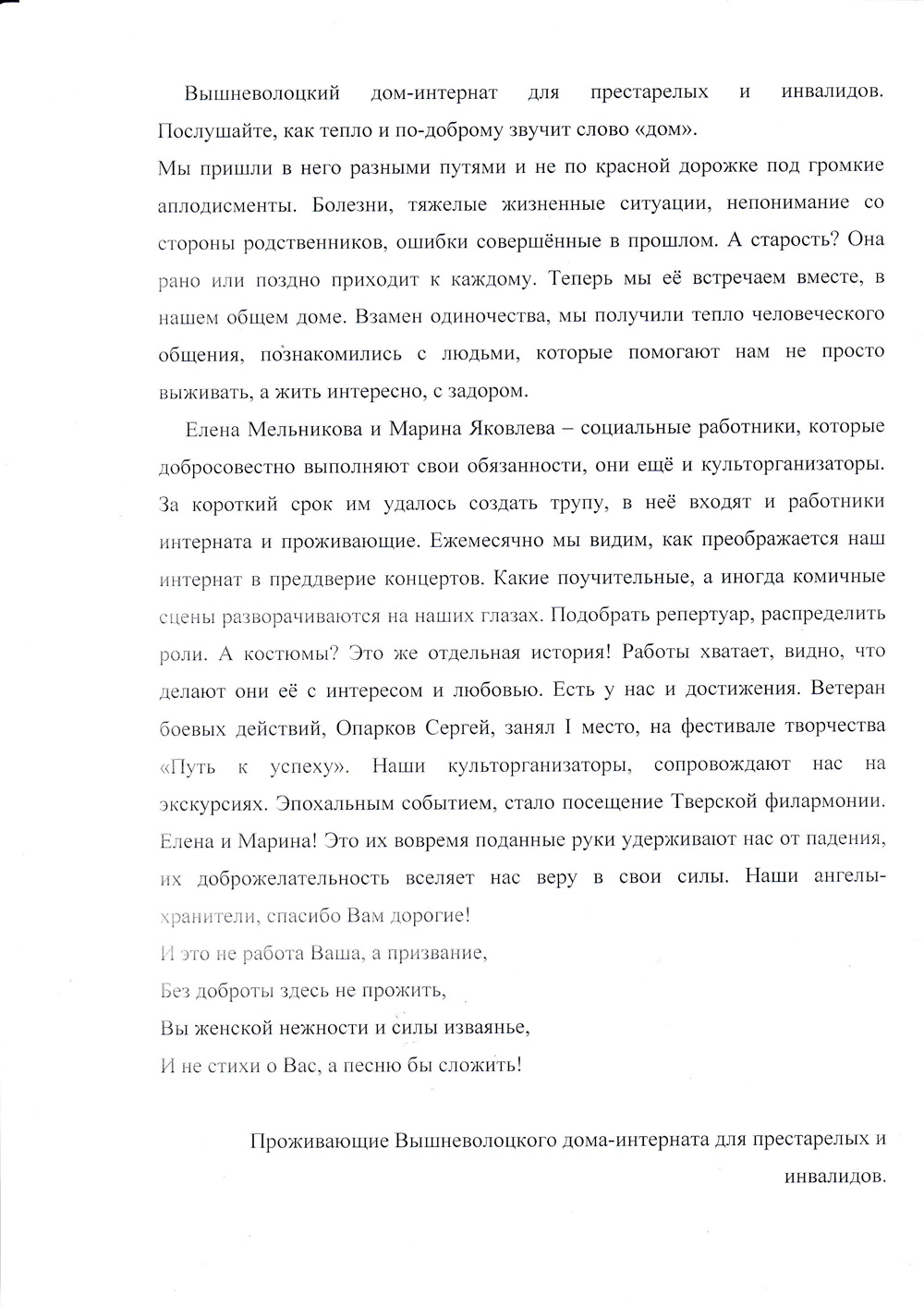 Вышневолоцкий дом-интернат для престарелых и инвалидов. Послушайте, как тепло и по-доброму звучит слово «дом».
Мы пришли в него разными путями и не по красной дорожке под громкие аплодисменты. Болезни, тяжелые жизненные ситуации, непонимание со стороны родственников, ошибки совершённые в прошлом. А старость? Она рано или поздно приходит к каждому. Теперь мы её встречаем вместе, в нашем общем доме. Взамен одиночества, мы получили тепло человеческого общения, познакомились с людьми, которые помогают нам не просто выживать, а жить интересно, с задором.

Елена Мельникова и Марина Яковлева – социальные работники, которые добросовестно выполняют свои обязанности, они ещё и культорганизаторы. За короткий срок им удалось создать трупу, в неё входят и работники интерната и проживающие. Ежемесячно мы видим, как преображается наш интернат в преддверие концертов. Какие поучительные, а иногда комичные сцены разворачиваются на наших глазах. Подобрать репертуар, распределить роли. А костюмы? Это же отдельная история! Работы хватает, видно, что делают они её с интересом и любовью. Есть у нас и достижения. Ветеран боевых действий, Опарков Сергей, занял I место, на фестивале творчества «Путь к успеху». Наши культорганизаторы, сопровождают нас на экскурсиях. Эпохальным событием, стало посещение Тверской филармонии. Елена и Марина! Это их вовремя поданные руки удерживают нас от падения, их доброжелательность вселяет нас веру в свои силы. Наши ангелы-хранители, спасибо Вам дорогие!
И это не работа Ваша, а призвание,
Без доброты здесь не прожить,
Вы женской нежности и силы изваянье,
И не стихи о Вас, а песню бы сложить!

Проживающие Вышневолоцкого дома-интерната для престарелых и инвалидов.